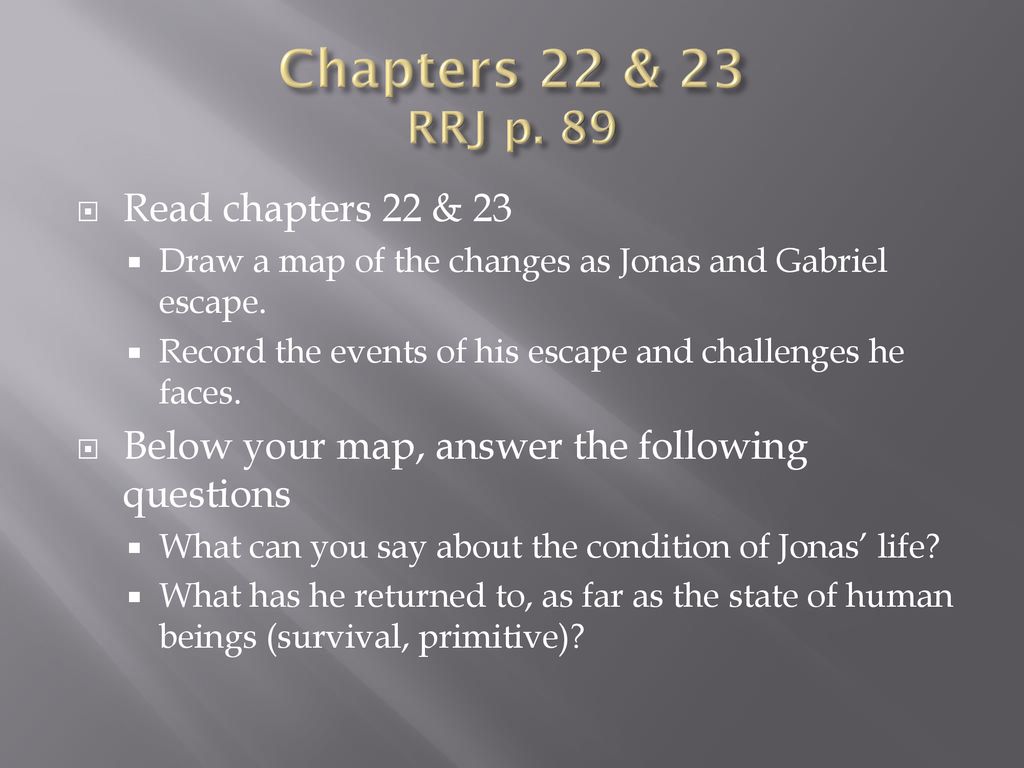 Chapters 22 & 23
RRJ p. 89

Read chapters 22 & 23

Draw a map of the changes as Jonas and Gabriel escape.

Record the events of his escape and challenges he faces.

Below your map, answer the following questions

What can you say about the condition of Jonas' life?

What has he returned to, as far as the state of human beings (survival, primitive)?